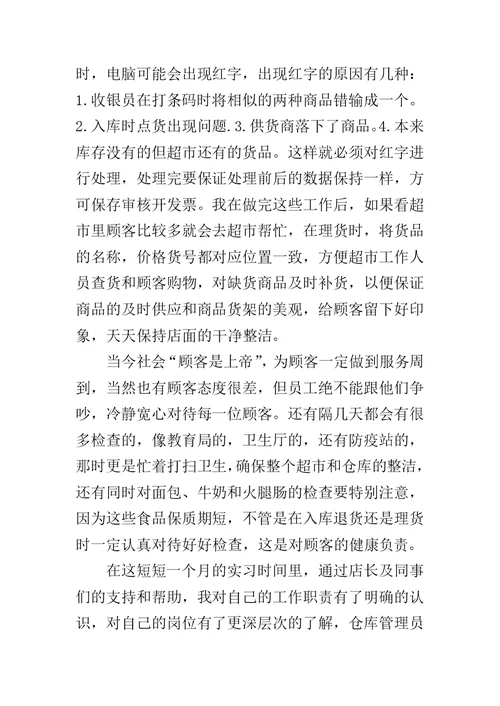 时，电脑可能会出现红字，出现红字的原因有几种：1.收银员在打条码时将相似的两种商品错输成一个。2.入库时点货出现问题.3.供货商落下了商品。4.本来库存没有的但超市还有的货品。这样就必须对红字进行处理，处理完要保证处理前后的数据保持一样，方可保存审核开发票。我在做完这些工作后，如果看超市里顾客比较多就会去超市帮忙，在理货时，将货品的名称，价格货号都对应位置一致，方便超市工作人员查货和顾客购物，对缺货商品及时补货，以便保证商品的及时供应和商品货架的美观，给顾客留下好印象，天天保持店面的干净整洁。

当今社会“顾客是上帝”，为顾客一定做到服务周到，当然也有顾客态度很差，但员工绝不能跟他们争吵，冷静宽心对待每一位顾客。还有隔几天都会有很多检查的，像教育局的，卫生厅的，还有防疫站的，那时更是忙着打扫卫生，确保整个超市和仓库的整洁，还有同时对面包、牛奶和火腿肠的检查要特别注意，因为这些食品保质期短，不管是在入库退货还是理货时一定认真对待好好检查，这是对顾客的健康负责。

在这短短一个月的实习时间里，通过店长及同事们的支持和帮助，我对自己的工作职责有了明确的认识，对自己的岗位有了更深层次的了解，仓库管理员